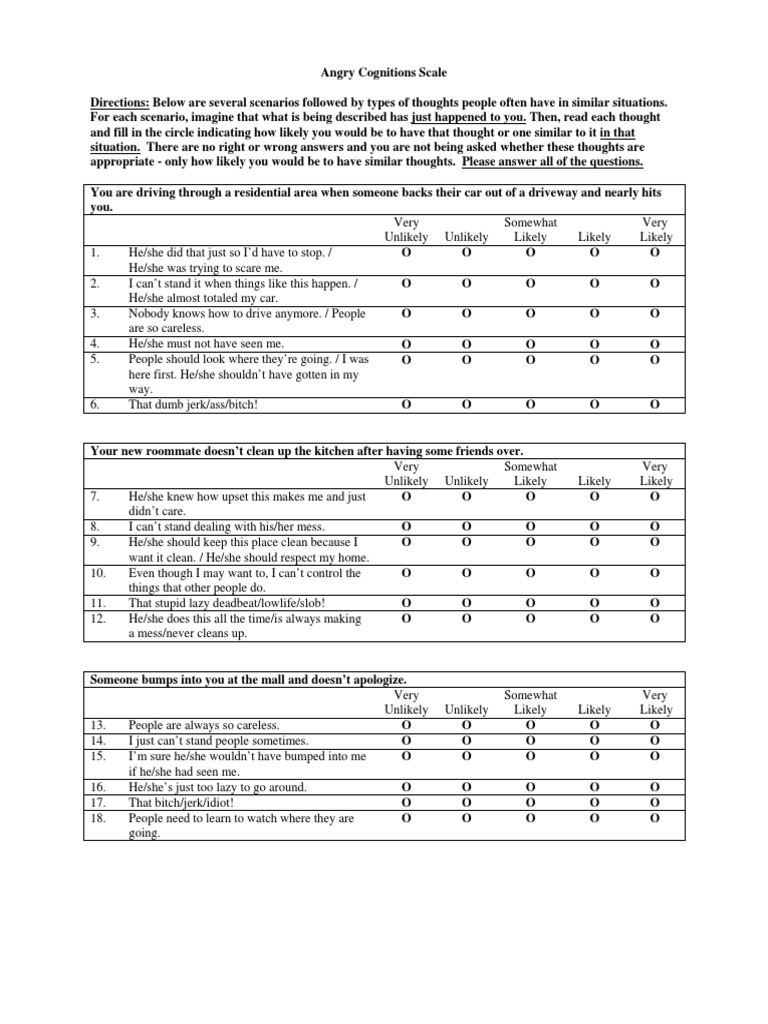 Angry Cognitions Scale

Directions: Below are several scenarios followed by types of thoughts people often have in similar situations. For each scenario, imagine that what is being described has just happened to you. Then, read each thought and fill in the circle indicating how likely you would be to have that thought or one similar to it in that situation. There are no right or wrong answers and you are not being asked whether these thoughts are appropriate - only how likely you would be to have similar thoughts. Please answer all of the questions.

You are driving through a residential area when someone backs their car out of a driveway and nearly hits you.

| | | Very Unlikely | Unlikely | Somewhat Likely | Likely | Very Likely |
|---|---|---|---|---|---|---|
| 1. | He/she did that just so I'd have to stop. / He/she was trying to scare me. | O | O | O | O | O |
| 2. | I can't stand it when things like this happen. / He/she almost totaled my car. | O | O | O | O | O |
| 3. | Nobody knows how to drive anymore. / People are so careless. | O | O | O | O | O |
| 4. | He/she must not have seen me. | O | O | O | O | O |
| 5. | People should look where they're going. / I was here first. He/she shouldn't have gotten in my way. | O | O | O | O | O |
| 6. | That dumb jerk/ass/bitch! | O | O | O | O | O |

Your new roommate doesn't clean up the kitchen after having some friends over.

| | | Very Unlikely | Unlikely | Somewhat Likely | Likely | Very Likely |
|---|---|---|---|---|---|---|
| 7. | He/she knew how upset this makes me and just didn't care. | O | O | O | O | O |
| 8. | I can't stand dealing with his/her mess. | O | O | O | O | O |
| 9. | He/she should keep this place clean because I want it clean. / He/she should respect my home. | O | O | O | O | O |
| 10. | Even though I may want to, I can't control the things that other people do. | O | O | O | O | O |
| 11. | That stupid lazy deadbeat/lowlife/slob! | O | O | O | O | O |
| 12. | He/she does this all the time/is always making a mess/never cleans up. | O | O | O | O | O |

Someone bumps into you at the mall and doesn't apologize.

| | | Very Unlikely | Unlikely | Somewhat Likely | Likely | Very Likely |
|---|---|---|---|---|---|---|
| 13. | People are always so careless. | O | O | O | O | O |
| 14. | I just can't stand people sometimes. | O | O | O | O | O |
| 15. | I'm sure he/she wouldn't have bumped into me if he/she had seen me. | O | O | O | O | O |
| 16. | He/she's just too lazy to go around. | O | O | O | O | O |
| 17. | That bitch/jerk/idiot! | O | O | O | O | O |
| 18. | People need to learn to watch where they are going. | O | O | O | O | O |